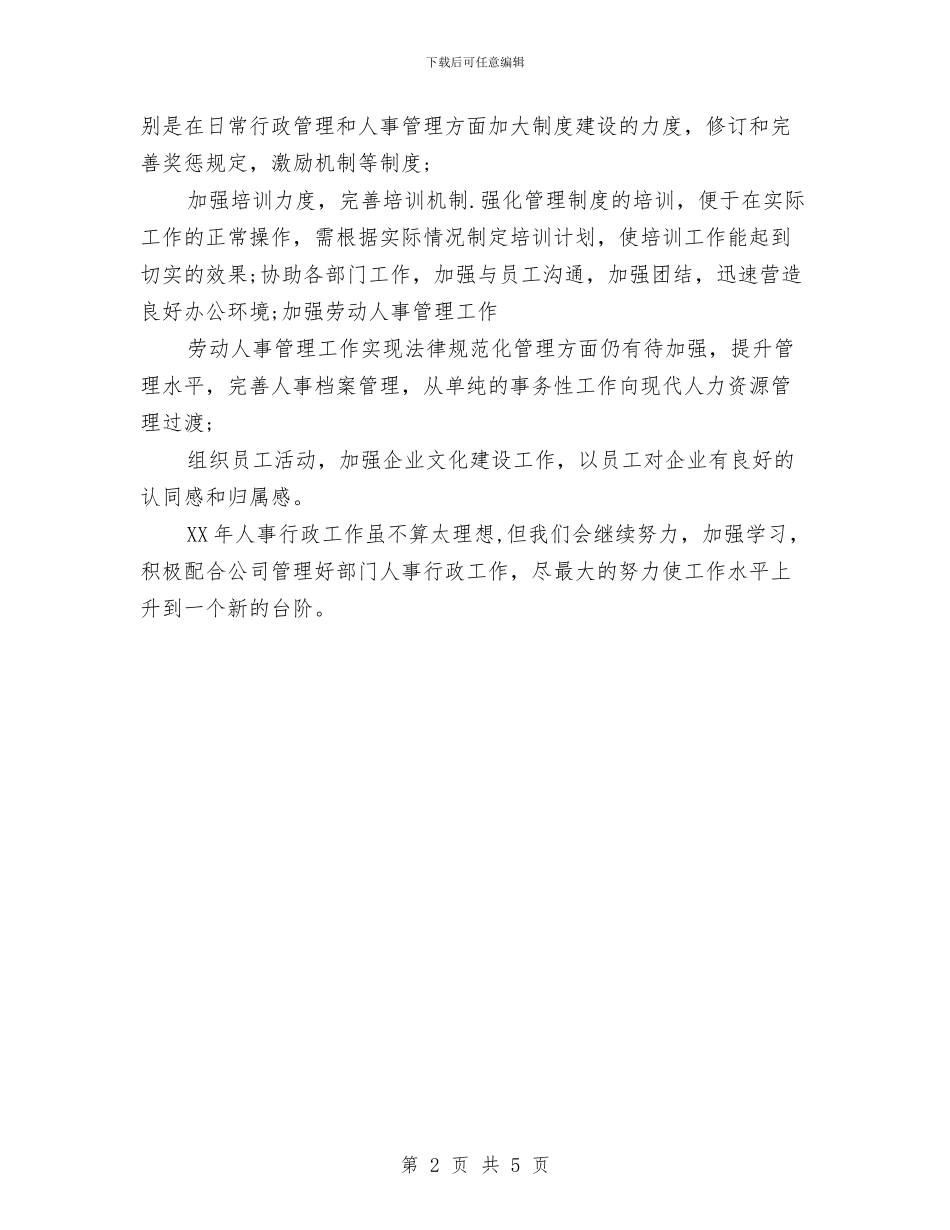 下载后可任意编辑

别是在日常行政管理和人事管理方面加大制度建设的力度，修订和完善奖惩规定，激励机制等制度；

加强培训力度，完善培训机制.强化管理制度的培训，便于在实际工作的正常操作，需根据实际情况制定培训计划，使培训工作能起到切实的效果;协助各部门工作，加强与员工沟通，加强团结，迅速营造良好办公环境;加强劳动人事管理工作

劳动人事管理工作实现法律规范化管理方面仍有待加强，提升管理水平，完善人事档案管理，从单纯的事务性工作向现代人力资源管理过渡；

组织员工活动，加强企业文化建设工作，以员工对企业有良好的认同感和归属感。

XX年人事行政工作虽不算太理想,但我们会继续努力，加强学习，积极配合公司管理好部门人事行政工作，尽最大的努力使工作水平上升到一个新的台阶。

第 2 页 共 5 页